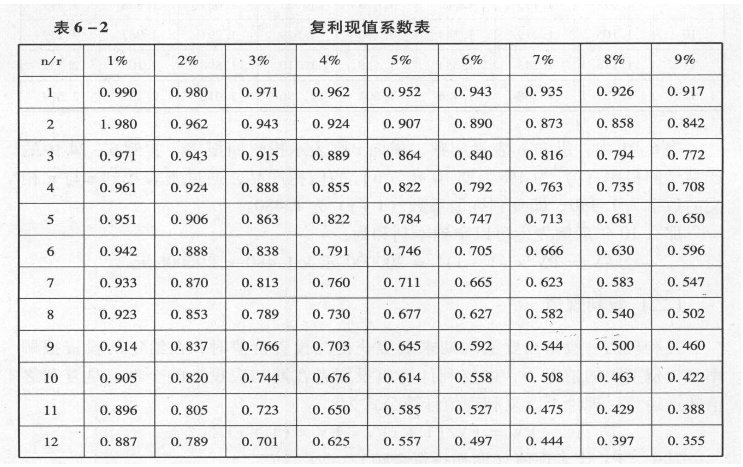 表 6－2　　　　　　　　复利现值系数表

| n/r | 1% | 2% | 3% | 4% | 5% | 6% | 7% | 8% | 9% |
|---|---|---|---|---|---|---|---|---|---|
| 1 | 0.990 | 0.980 | 0.971 | 0.962 | 0.952 | 0.943 | 0.935 | 0.926 | 0.917 |
| 2 | 1.980 | 0.962 | 0.943 | 0.924 | 0.907 | 0.890 | 0.873 | 0.858 | 0.842 |
| 3 | 0.971 | 0.943 | 0.915 | 0.889 | 0.864 | 0.840 | 0.816 | 0.794 | 0.772 |
| 4 | 0.961 | 0.924 | 0.888 | 0.855 | 0.822 | 0.792 | 0.763 | 0.735 | 0.708 |
| 5 | 0.951 | 0.906 | 0.863 | 0.822 | 0.784 | 0.747 | 0.713 | 0.681 | 0.650 |
| 6 | 0.942 | 0.888 | 0.838 | 0.791 | 0.746 | 0.705 | 0.666 | 0.630 | 0.596 |
| 7 | 0.933 | 0.870 | 0.813 | 0.760 | 0.711 | 0.665 | 0.623 | 0.583 | 0.547 |
| 8 | 0.923 | 0.853 | 0.789 | 0.730 | 0.677 | 0.627 | 0.582 | 0.540 | 0.502 |
| 9 | 0.914 | 0.837 | 0.766 | 0.703 | 0.645 | 0.592 | 0.544 | 0.500 | 0.460 |
| 10 | 0.905 | 0.820 | 0.744 | 0.676 | 0.614 | 0.558 | 0.508 | 0.463 | 0.422 |
| 11 | 0.896 | 0.805 | 0.723 | 0.650 | 0.585 | 0.527 | 0.475 | 0.429 | 0.388 |
| 12 | 0.887 | 0.789 | 0.701 | 0.625 | 0.557 | 0.497 | 0.444 | 0.397 | 0.355 |